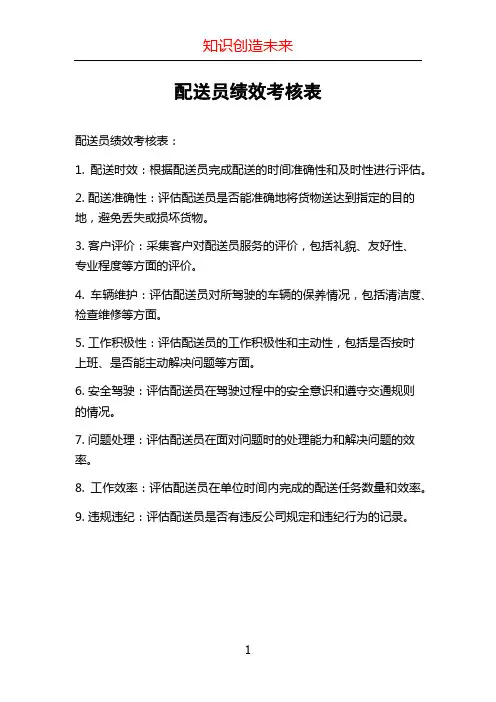 知识创造未来

配送员绩效考核表

配送员绩效考核表：

1. 配送时效：根据配送员完成配送的时间准确性和及时性进行评估。

2. 配送准确性：评估配送员是否能准确地将货物送达到指定的目的地，避免丢失或损坏货物。

3. 客户评价：采集客户对配送员服务的评价，包括礼貌、友好性、专业程度等方面的评价。

4. 车辆维护：评估配送员对所驾驶的车辆的保养情况，包括清洁度、检查维修等方面。

5. 工作积极性：评估配送员的工作积极性和主动性，包括是否按时上班、是否能主动解决问题等方面。

6. 安全驾驶：评估配送员在驾驶过程中的安全意识和遵守交通规则的情况。

7. 问题处理：评估配送员在面对问题时的处理能力和解决问题的效率。

8. 工作效率：评估配送员在单位时间内完成的配送任务数量和效率。

9. 违规违纪：评估配送员是否有违反公司规定和违纪行为的记录。

1